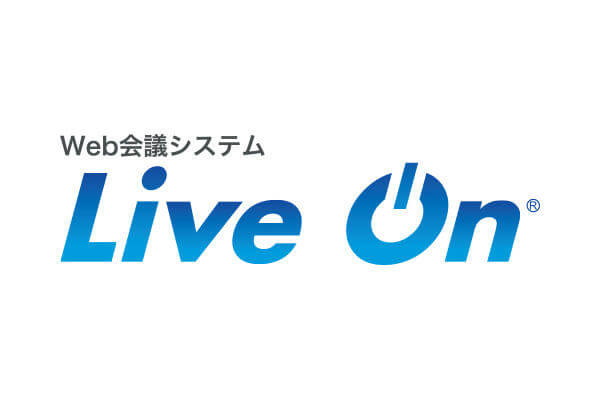 Web会議システム
Live On®